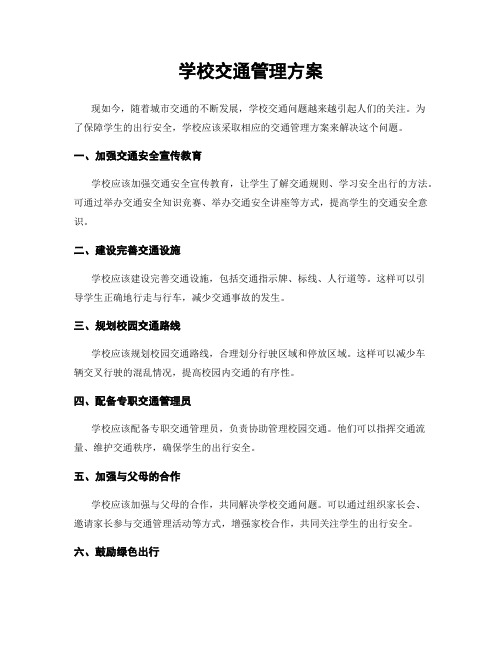 学校交通管理方案

现如今，随着城市交通的不断发展，学校交通问题越来越引起人们的关注。为了保障学生的出行安全，学校应该采取相应的交通管理方案来解决这个问题。

一、加强交通安全宣传教育

学校应该加强交通安全宣传教育，让学生了解交通规则、学习安全出行的方法。可通过举办交通安全知识竞赛、举办交通安全讲座等方式，提高学生的交通安全意识。

二、建设完善交通设施

学校应该建设完善交通设施，包括交通指示牌、标线、人行道等。这样可以引导学生正确地行走与行车，减少交通事故的发生。

三、规划校园交通路线

学校应该规划校园交通路线，合理划分行驶区域和停放区域。这样可以减少车辆交叉行驶的混乱情况，提高校园内交通的有序性。

四、配备专职交通管理员

学校应该配备专职交通管理员，负责协助管理校园交通。他们可以指挥交通流量、维护交通秩序，确保学生的出行安全。

五、加强与父母的合作

学校应该加强与父母的合作，共同解决学校交通问题。可以通过组织家长会、邀请家长参与交通管理活动等方式，增强家校合作，共同关注学生的出行安全。

六、鼓励绿色出行